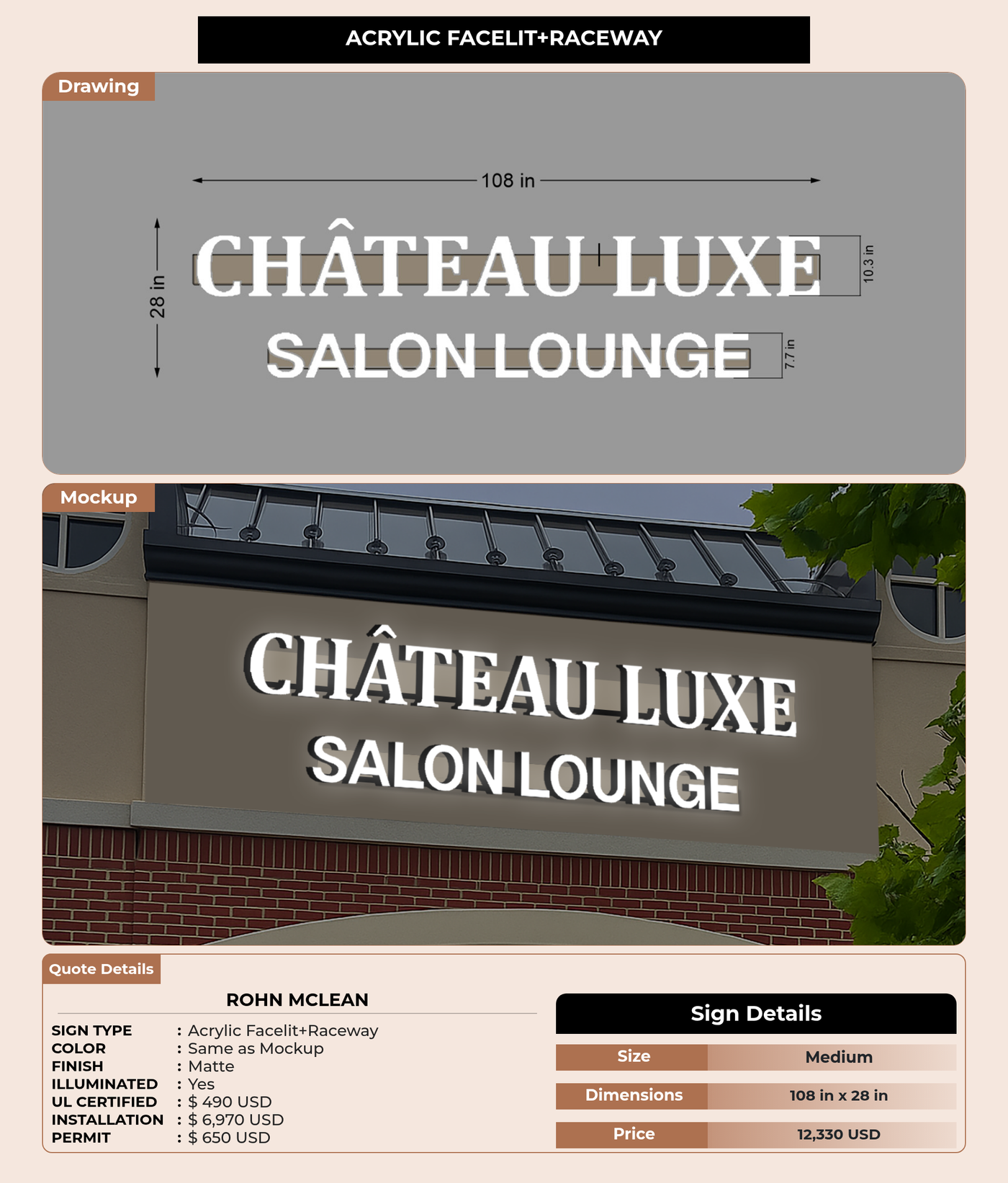 ACRYLIC FACELIT+RACEWAY

Drawing

108 in

28 in

CHÂTEAU LUXE

10.3 in

SALON LOUNGE

7.7 in

Mockup

CHÂTEAU LUXE

SALON LOUNGE

Quote Details

ROHN MCLEAN

SIGN TYPE : Acrylic Facelit+Raceway
COLOR : Same as Mockup
FINISH : Matte
ILLUMINATED : Yes
UL CERTIFIED : $ 490 USD
INSTALLATION : $ 6,970 USD
PERMIT : $ 650 USD

Sign Details

Size Medium
Dimensions 108 in x 28 in
Price 12,330 USD